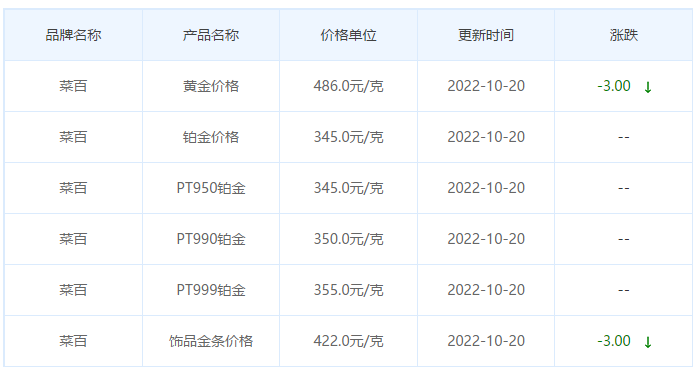 | 品牌名称 | 产品名称 | 价格单位 | 更新时间 | 涨跌 |
|---|---|---|---|---|
| 菜百 | 黄金价格 | 486.0元/克 | 2022-10-20 | -3.00 ↓ |
| 菜百 | 铂金价格 | 345.0元/克 | 2022-10-20 | -- |
| 菜百 | PT950铂金 | 345.0元/克 | 2022-10-20 | -- |
| 菜百 | PT990铂金 | 350.0元/克 | 2022-10-20 | -- |
| 菜百 | PT999铂金 | 355.0元/克 | 2022-10-20 | -- |
| 菜百 | 饰品金条价格 | 422.0元/克 | 2022-10-20 | -3.00 ↓ |